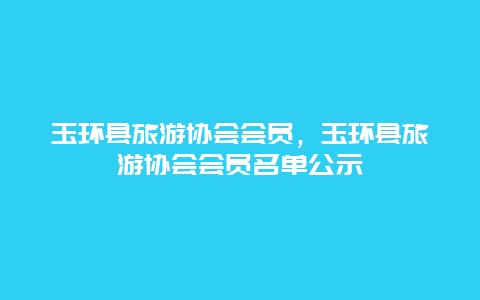 玉环县旅游协会会员，玉环县旅游协会会员名单公示